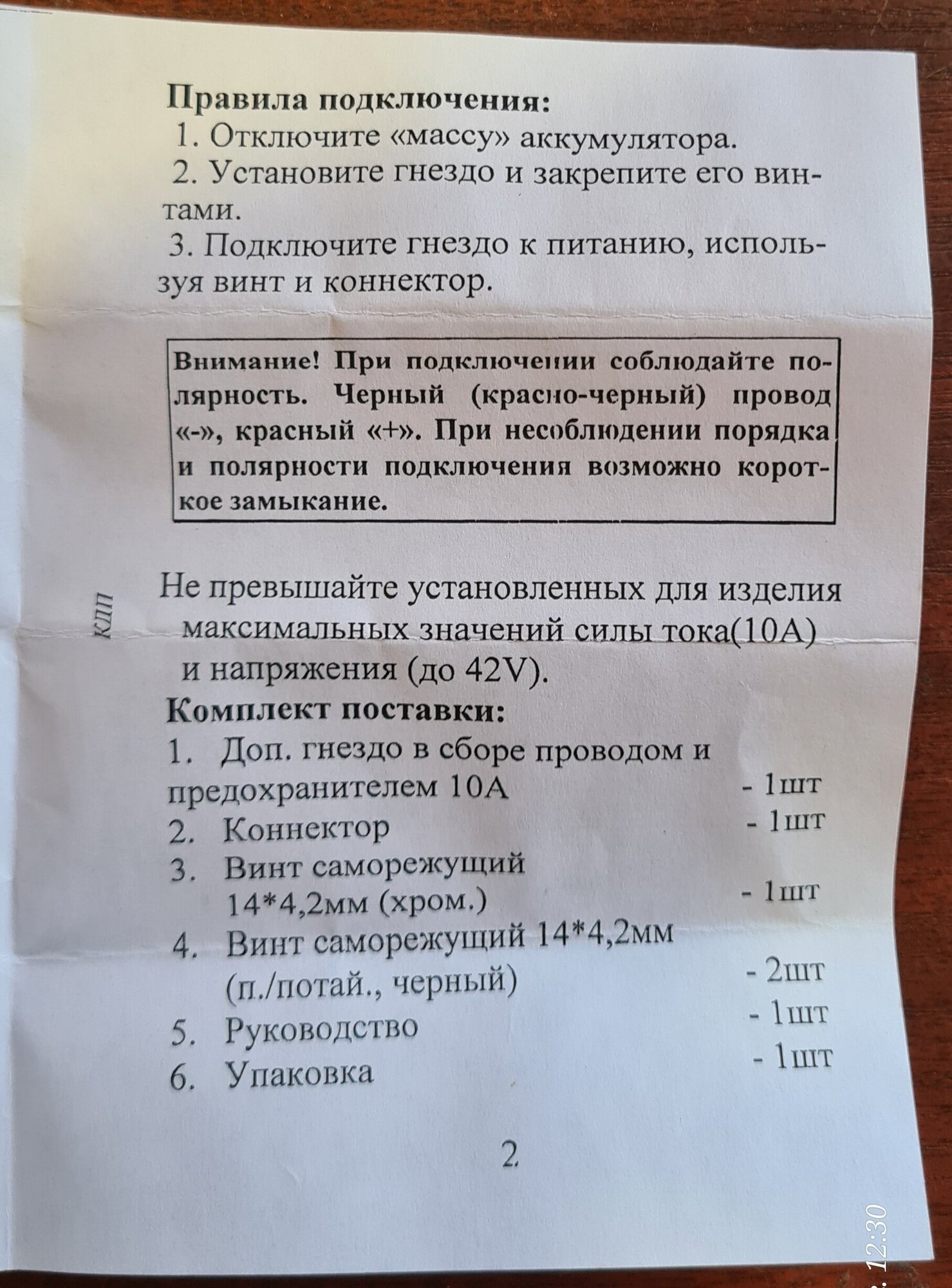 Правила подключения:
1. Отключите «массу» аккумулятора.
2. Установите гнездо и закрепите его винтами.
3. Подключите гнездо к питанию, используя винт и коннектор.

Внимание! При подключении соблюдайте полярность. Черный (красно-черный) провод «-», красный «+». При несоблюдении порядка и полярности подключения возможно короткое замыкание.

КПП

Не превышайте установленных для изделия максимальных значений силы тока(10А) и напряжения (до 42V).

Комплект поставки:
1. Доп. гнездо в сборе проводом и предохранителем 10А - 1шт
2. Коннектор - 1шт
3. Винт саморежущий 14*4,2мм (хром.) - 1шт
4. Винт саморежущий 14*4,2мм (п./потай., черный) - 2шт
5. Руководство - 1шт
6. Упаковка - 1шт

2

12:30